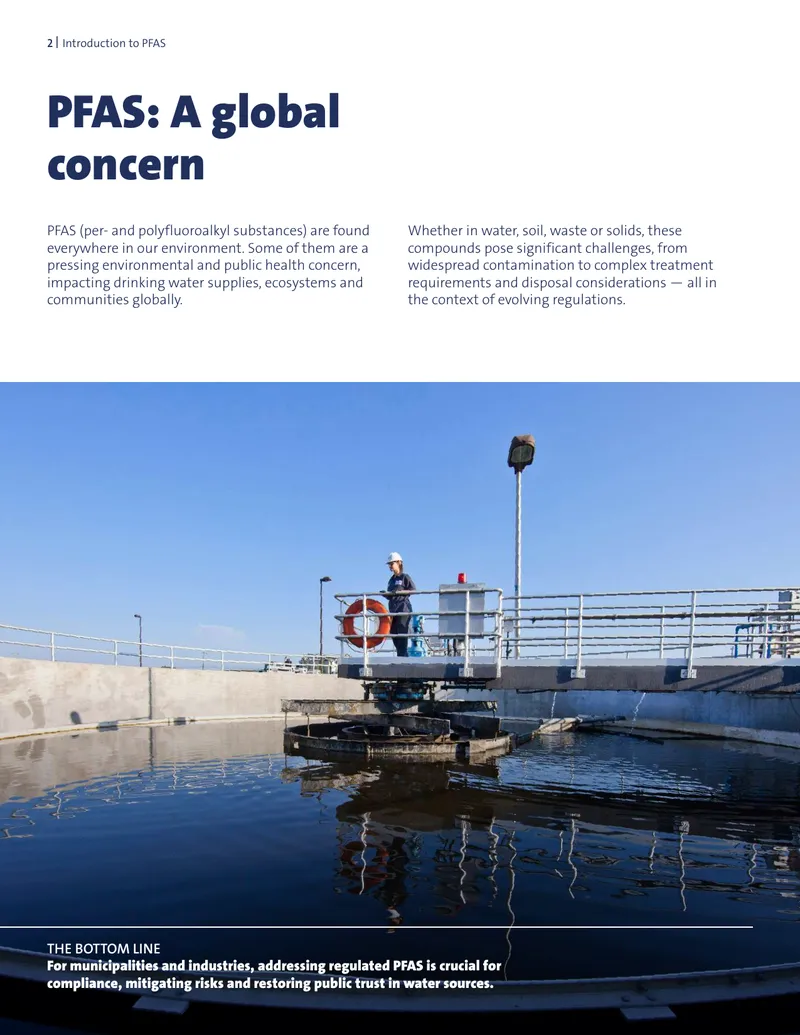 2 | Introduction to PFAS

PFAS: A global concern

PFAS (per- and polyfluoroalkyl substances) are found everywhere in our environment. Some of them are a pressing environmental and public health concern, impacting drinking water supplies, ecosystems and communities globally.

Whether in water, soil, waste or solids, these compounds pose significant challenges, from widespread contamination to complex treatment requirements and disposal considerations — all in the context of evolving regulations.

THE BOTTOM LINE
For municipalities and industries, addressing regulated PFAS is crucial for compliance, mitigating risks and restoring public trust in water sources.